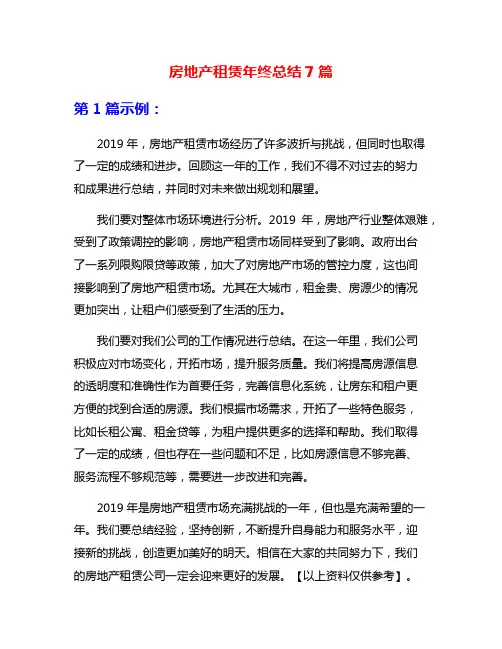 房地产租赁年终总结 7 篇

第 1 篇示例：

2019 年，房地产租赁市场经历了许多波折与挑战，但同时也取得了一定的成绩和进步。回顾这一年的工作，我们不得不对过去的努力和成果进行总结，并同时对未来做出规划和展望。

我们要对整体市场环境进行分析。2019 年，房地产行业整体艰难，受到了政策调控的影响，房地产租赁市场同样受到了影响。政府出台了一系列限购限贷等政策，加大了对房地产市场的管控力度，这也间接影响到了房地产租赁市场。尤其在大城市，租金贵、房源少的情况更加突出，让租户们感受到了生活的压力。

我们要对我们公司的工作情况进行总结。在这一年里，我们公司积极应对市场变化，开拓市场，提升服务质量。我们将提高房源信息的透明度和准确性作为首要任务，完善信息化系统，让房东和租户更方便的找到合适的房源。我们根据市场需求，开拓了一些特色服务，比如长租公寓、租金贷等，为租户提供更多的选择和帮助。我们取得了一定的成绩，但也存在一些问题和不足，比如房源信息不够完善、服务流程不够规范等，需要进一步改进和完善。

2019 年是房地产租赁市场充满挑战的一年，但也是充满希望的一年。我们要总结经验，坚持创新，不断提升自身能力和服务水平，迎接新的挑战，创造更加美好的明天。相信在大家的共同努力下，我们的房地产租赁公司一定会迎来更好的发展。【以上资料仅供参考】。